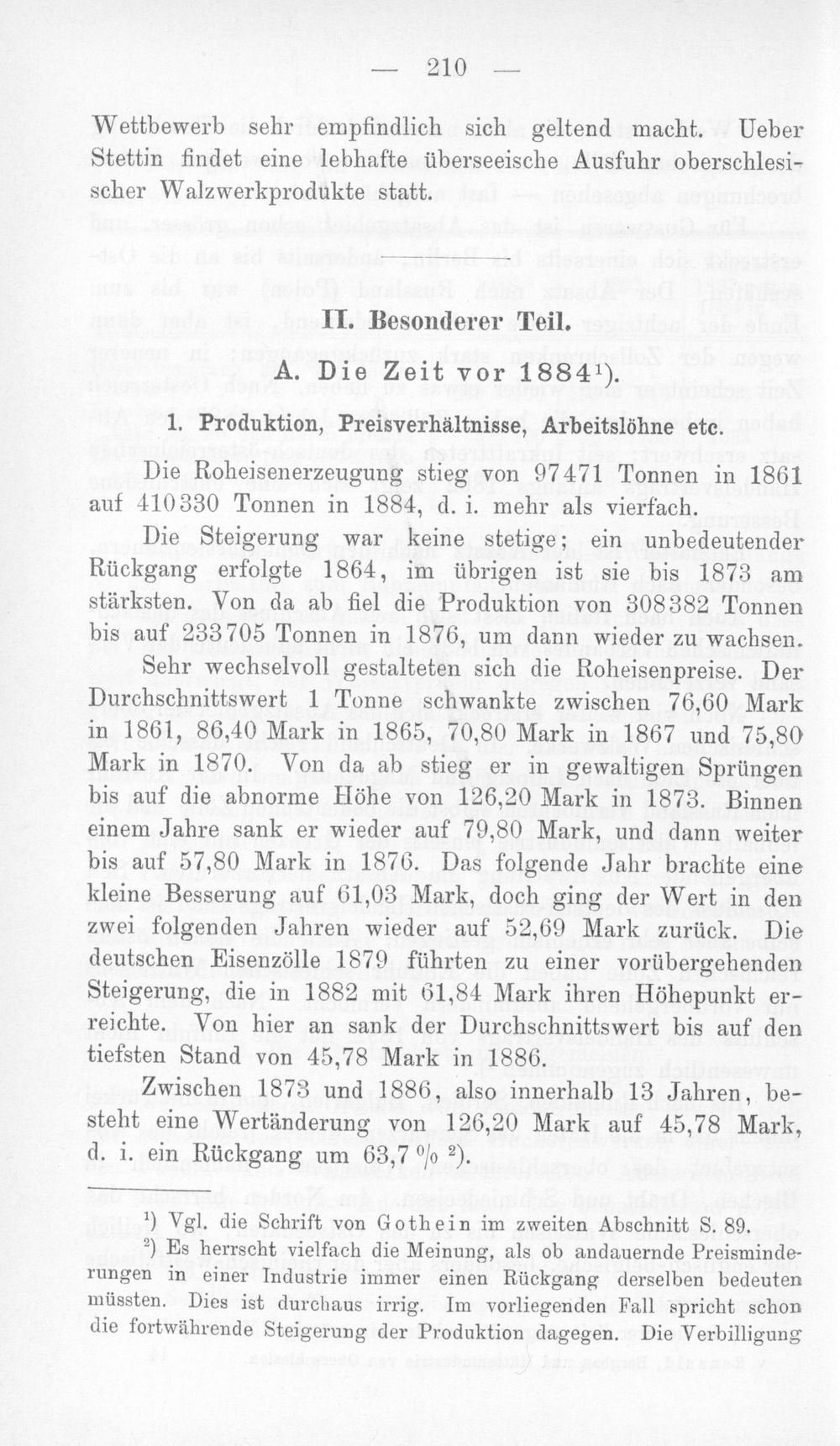 — 210 —

Wettbewerb sehr empfindlich sich geltend macht. Ueber Stettin findet eine lebhafte überseeische Ausfuhr oberschlesischer Walzwerkprodukte statt.

II. Besonderer Teil.

A. Die Zeit vor 1884$^{1}$).

1. Produktion, Preisverhältnisse, Arbeitslöhne etc.

Die Roheisenerzeugung stieg von 97471 Tonnen in 1861 auf 410330 Tonnen in 1884, d. i. mehr als vierfach.

Die Steigerung war keine stetige; ein unbedeutender Rückgang erfolgte 1864, im übrigen ist sie bis 1873 am stärksten. Von da ab fiel die Produktion von 308382 Tonnen bis auf 233705 Tonnen in 1876, um dann wieder zu wachsen.

Sehr wechselvoll gestalteten sich die Roheisenpreise. Der Durchschnittswert 1 Tonne schwankte zwischen 76,60 Mark in 1861, 86,40 Mark in 1865, 70,80 Mark in 1867 und 75,80 Mark in 1870. Von da ab stieg er in gewaltigen Sprüngen bis auf die abnorme Höhe von 126,20 Mark in 1873. Binnen einem Jahre sank er wieder auf 79,80 Mark, und dann weiter bis auf 57,80 Mark in 1876. Das folgende Jahr brachte eine kleine Besserung auf 61,03 Mark, doch ging der Wert in den zwei folgenden Jahren wieder auf 52,69 Mark zurück. Die deutschen Eisenzölle 1879 führten zu einer vorübergehenden Steigerung, die in 1882 mit 61,84 Mark ihren Höhepunkt erreichte. Von hier an sank der Durchschnittswert bis auf den tiefsten Stand von 45,78 Mark in 1886.

Zwischen 1873 und 1886, also innerhalb 13 Jahren, besteht eine Wertänderung von 126,20 Mark auf 45,78 Mark, d. i. ein Rückgang um 63,7 % $^{2}$).

$^{1}$) Vgl. die Schrift von Gothein im zweiten Abschnitt S. 89.

$^{2}$) Es herrscht vielfach die Meinung, als ob andauernde Preisminderungen in einer Industrie immer einen Rückgang derselben bedeuten müssten. Dies ist durchaus irrig. Im vorliegenden Fall spricht schon die fortwährende Steigerung der Produktion dagegen. Die Verbilligung